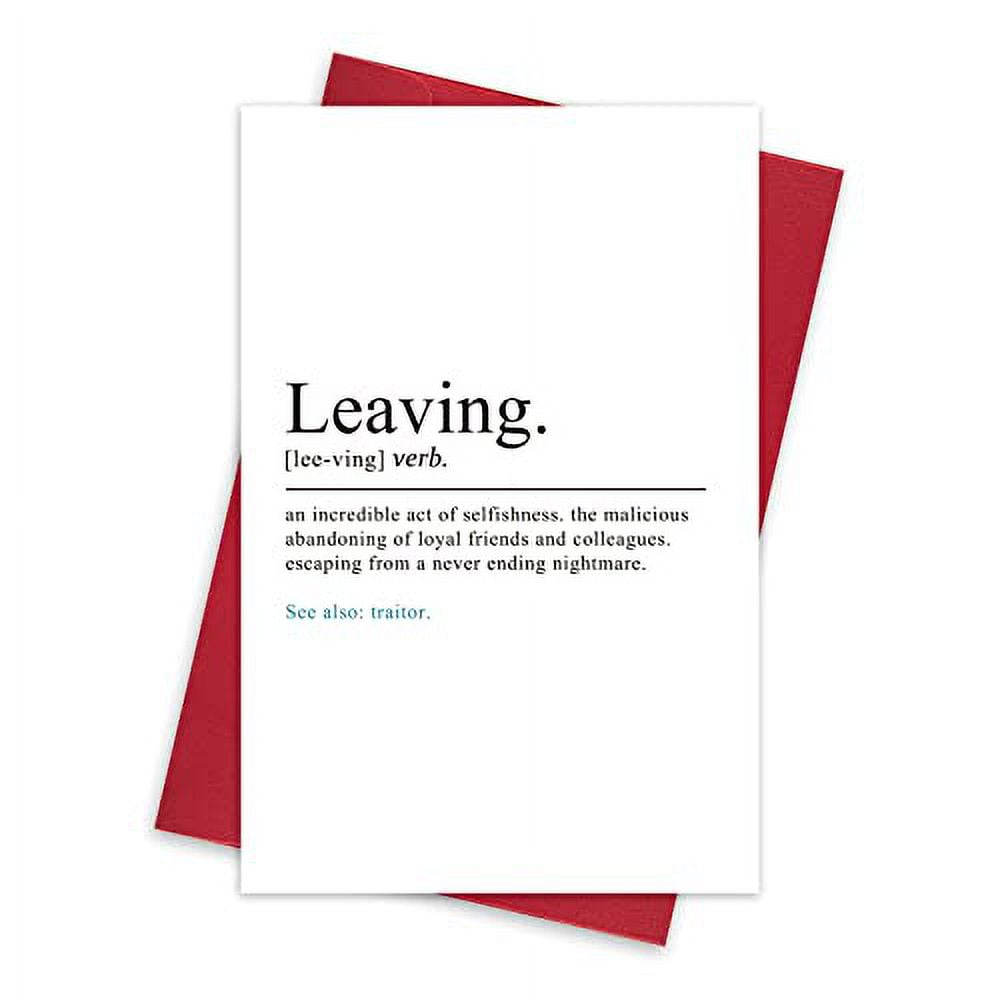 Leaving.

[lee-ving] verb.

an incredible act of selfishness. the malicious abandoning of loyal friends and colleagues. escaping from a never ending nightmare.

See also: traitor.